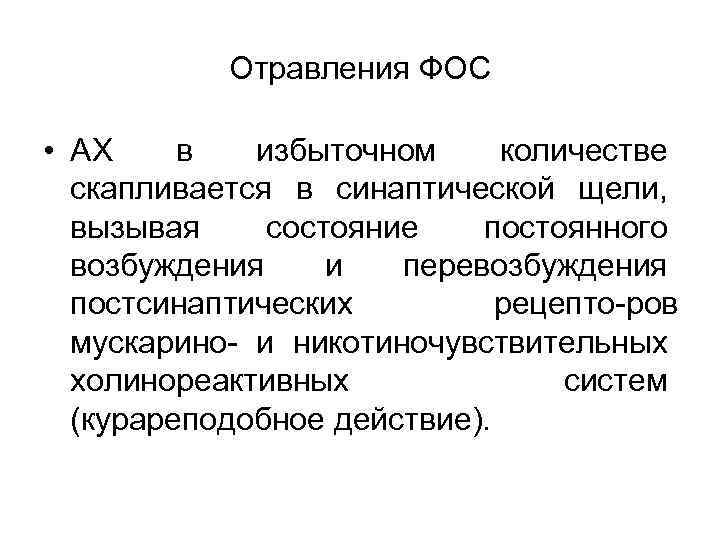 Отравления ФОС

• АХ в избыточном количестве скапливается в синаптической щели, вызывая состояние постоянного возбуждения и перевозбуждения постсинаптических рецепто-ров мускарино- и никотиночувствительных холинореактивных систем (курареподобное действие).